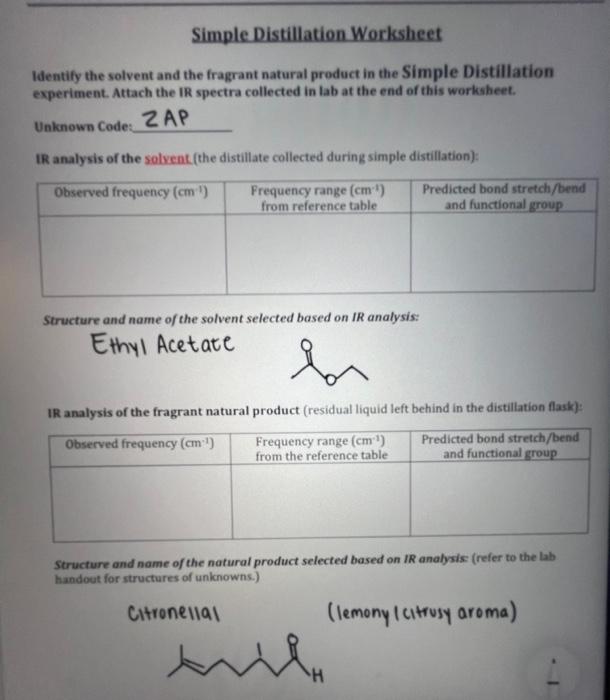 Simple Distillation Worksheet

Identify the solvent and the fragrant natural product in the Simple Distillation experiment. Attach the IR spectra collected in lab at the end of this worksheet.

Unknown Code: ZAP

IR analysis of the solvent (the distillate collected during simple distillation):

| Observed frequency ($cm^{-1}$) | Frequency range ($cm^{-1}$) from reference table | Predicted bond stretch/bend and functional group |
|---|---|---|
| | | |

Structure and name of the solvent selected based on IR analysis:

Ethyl Acetate

O

O

IR analysis of the fragrant natural product (residual liquid left behind in the distillation flask):

| Observed frequency ($cm^{-1}$) | Frequency range ($cm^{-1}$) from the reference table | Predicted bond stretch/bend and functional group |
|---|---|---|
| | | |

Structure and name of the natural product selected based on IR analysis: (refer to the lab handout for structures of unknowns.)

Citronellal (lemony/citrusy aroma)

O

H